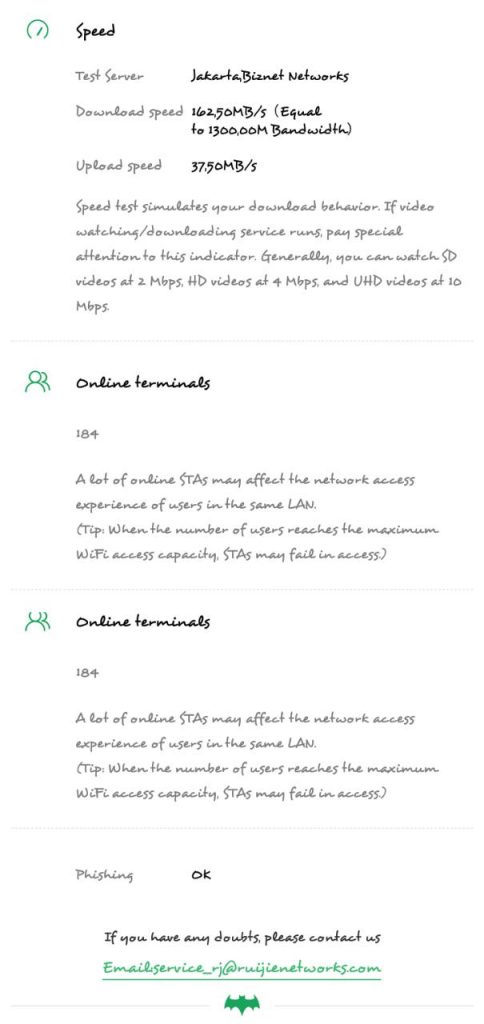 Speed

Test Server Jakarta,Biznet Networks

Download speed 162,50MB/s (Equal to 1300,00M Bandwidth)

Upload speed 37,50MB/s

Speed test simulates your download behavior. If video watching/downloading service runs, pay special attention to this indicator. Generally, you can watch SD videos at 2 Mbps, HD videos at 4 Mbps, and UHD videos at 10 Mbps.

Online terminals

184

A lot of online STAs may affect the network access experience of users in the same LAN.
(Tip: When the number of users reaches the maximum WiFi access capacity, STAs may fail in access.)

Online terminals

184

A lot of online STAs may affect the network access experience of users in the same LAN.
(Tip: When the number of users reaches the maximum WiFi access capacity, STAs may fail in access.)

Phishing OK

If you have any doubts, please contact us

Email:service_rj@ruijienetworks.com